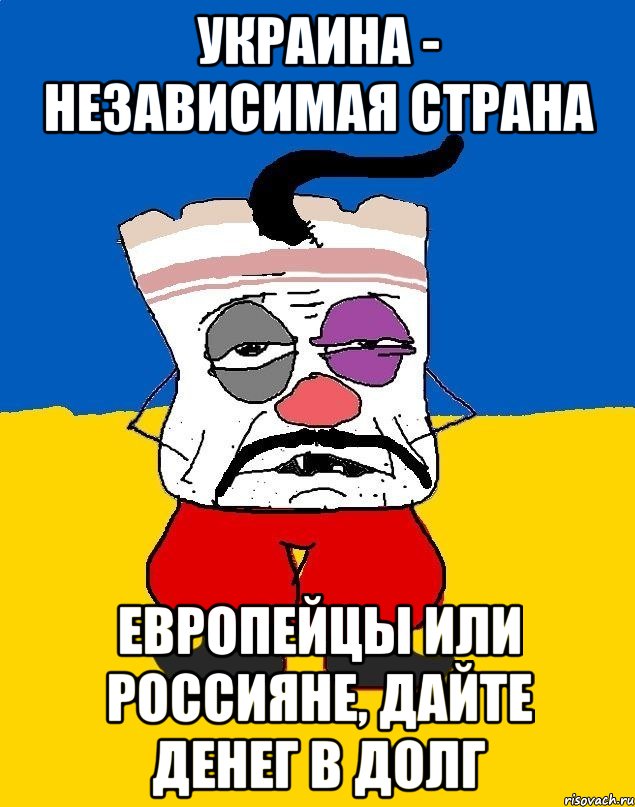 УКРАИНА -
НЕЗАВИСИМАЯ СТРАНА

ЕВРОПЕЙЦЫ ИЛИ
РОССИЯНЕ, ДАЙТЕ
ДЕНЕГ В ДОЛГ

risovach.ru